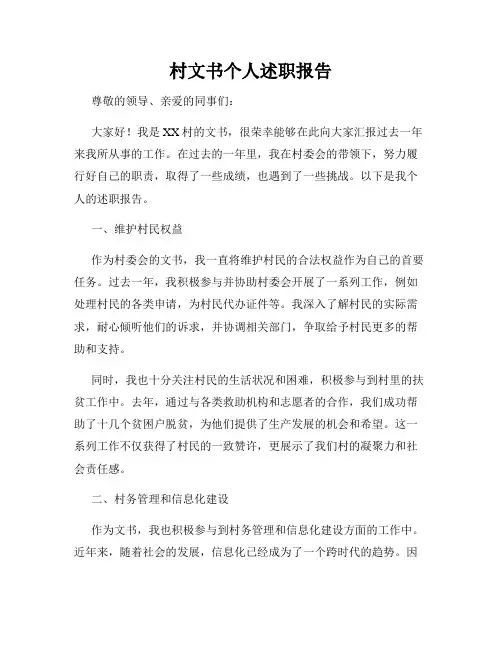 村文书个人述职报告

尊敬的领导、亲爱的同事们：

大家好！我是XX村的文书，很荣幸能够在此向大家汇报过去一年来我所从事的工作。在过去的一年里，我在村委会的带领下，努力履行好自己的职责，取得了一些成绩，也遇到了一些挑战。以下是我个人的述职报告。

一、维护村民权益

作为村委会的文书，我一直将维护村民的合法权益作为自己的首要任务。过去一年，我积极参与并协助村委会开展了一系列工作，例如处理村民的各类申请，为村民代办证件等。我深入了解村民的实际需求，耐心倾听他们的诉求，并协调相关部门，争取给予村民更多的帮助和支持。

同时，我也十分关注村民的生活状况和困难，积极参与到村里的扶贫工作中。去年，通过与各类救助机构和志愿者的合作，我们成功帮助了十几个贫困户脱贫，为他们提供了生产发展的机会和希望。这一系列工作不仅获得了村民的一致赞许，更展示了我们村的凝聚力和社会责任感。

二、村务管理和信息化建设

作为文书，我也积极参与到村务管理和信息化建设方面的工作中。近年来，随着社会的发展，信息化已经成为了一个跨时代的趋势。因